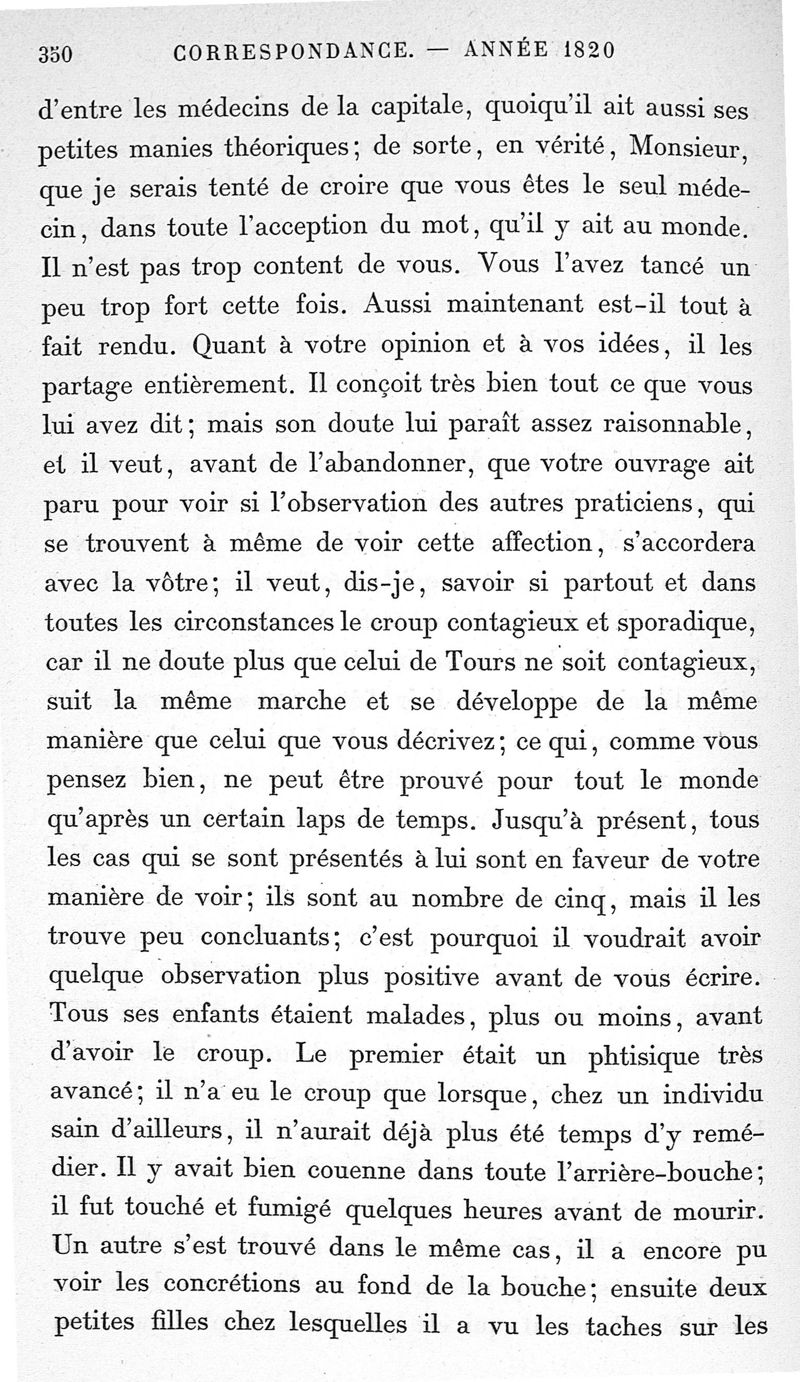 350 CORRESPONDANCE. — ANNÉE 1820

d'entre les médecins de la capitale, quoiqu'il ait aussi ses petites manies théoriques; de sorte, en vérité, Monsieur, que je serais tenté de croire que vous êtes le seul médecin, dans toute l'acception du mot, qu'il y ait au monde. Il n'est pas trop content de vous. Vous l'avez tancé un peu trop fort cette fois. Aussi maintenant est-il tout à fait rendu. Quant à votre opinion et à vos idées, il les partage entièrement. Il conçoit très bien tout ce que vous lui avez dit; mais son doute lui paraît assez raisonnable, et il veut, avant de l'abandonner, que votre ouvrage ait paru pour voir si l'observation des autres praticiens, qui se trouvent à même de voir cette affection, s'accordera avec la vôtre; il veut, dis-je, savoir si partout et dans toutes les circonstances le croup contagieux et sporadique, car il ne doute plus que celui de Tours ne soit contagieux, suit la même marche et se développe de la même manière que celui que vous décrivez; ce qui, comme vous pensez bien, ne peut être prouvé pour tout le monde qu'après un certain laps de temps. Jusqu'à présent, tous les cas qui se sont présentés à lui sont en faveur de votre manière de voir; ils sont au nombre de cinq, mais il les trouve peu concluants; c'est pourquoi il voudrait avoir quelque observation plus positive avant de vous écrire. Tous ses enfants étaient malades, plus ou moins, avant d'avoir le croup. Le premier était un phtisique très avancé; il n'a eu le croup que lorsque, chez un individu sain d'ailleurs, il n'aurait déjà plus été temps d'y remédier. Il y avait bien couenne dans toute l'arrière-bouche; il fut touché et fumigé quelques heures avant de mourir. Un autre s'est trouvé dans le même cas, il a encore pu voir les concrétions au fond de la bouche; ensuite deux petites filles chez lesquelles il a vu les taches sur les